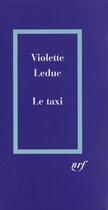 Violette
Leduc

Le taxi

nrf